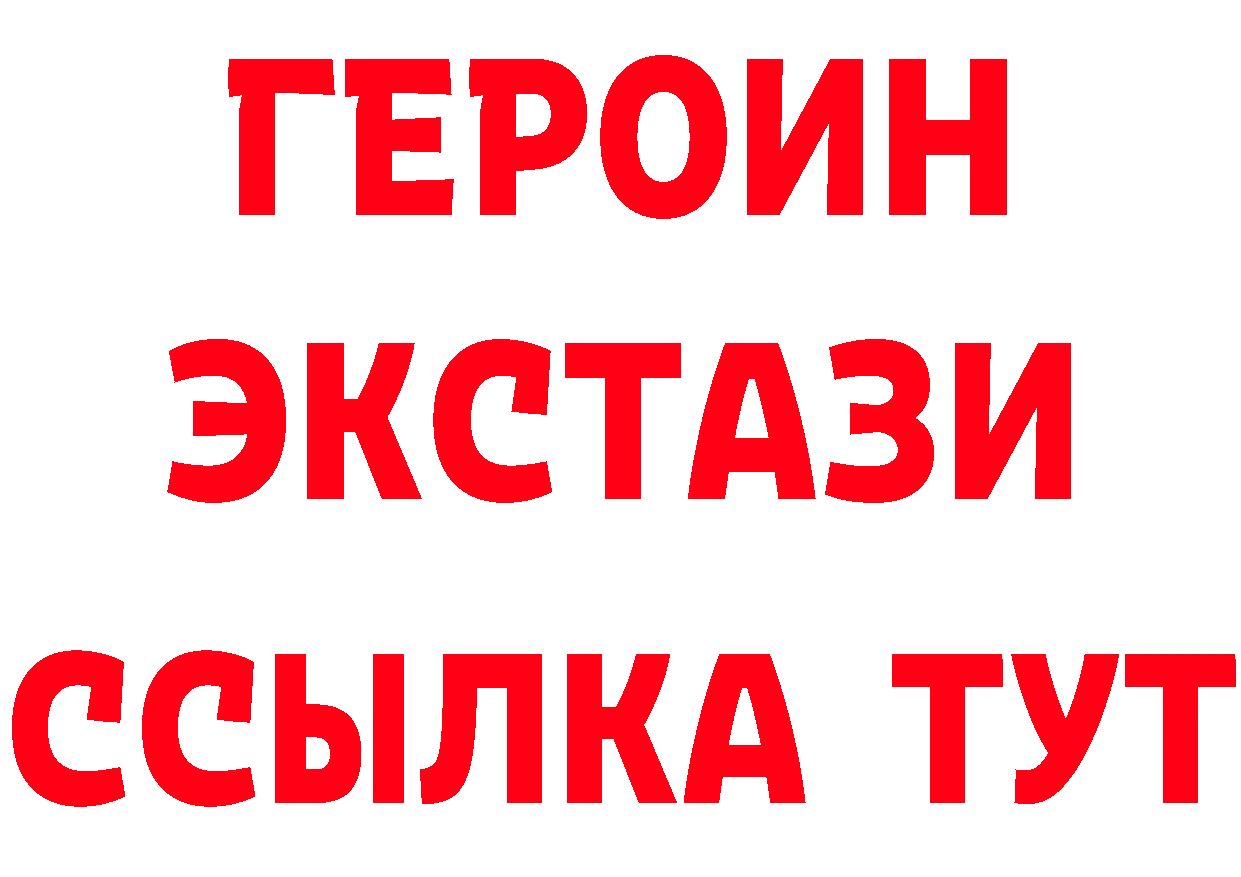 ГЕРОИН ЭКСТАЗИ ССЫЛКА ТУТ